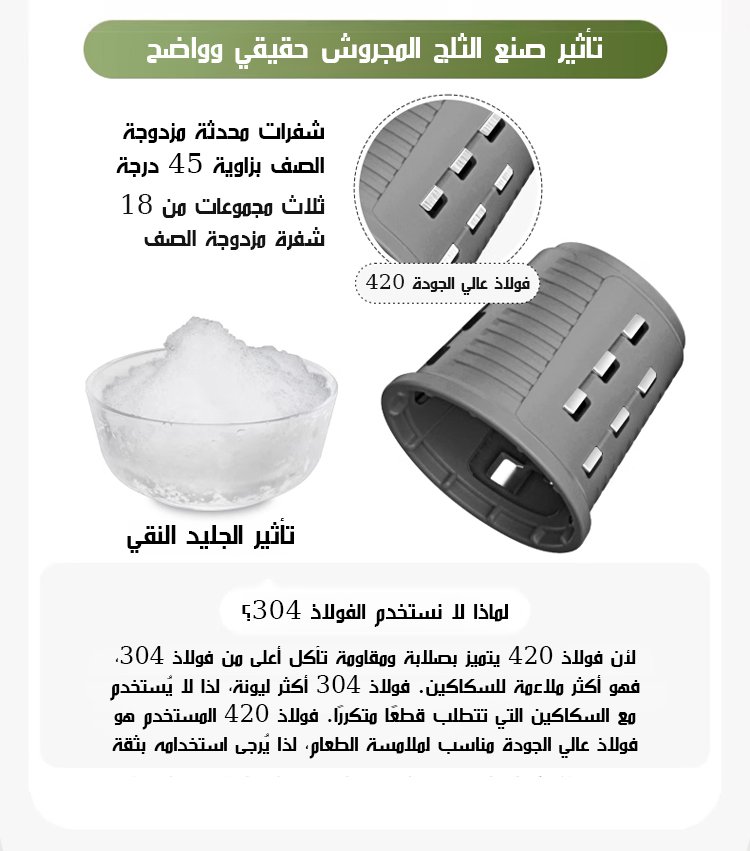 تأثير صنع الثلج المجروش حقيقي وواضح

شفرات محدثة مزدوجة الصف بزاوية 45 درجة

ثلاث مجموعات من 18 شفرة مزدوجة الصف

فولاذ عالي الجودة 420

تأثير الجليد النقي

لماذا لا نستخدم الفولاذ 304؟

لأن فولاذ 420 يتميز بصلابة ومقاومة تآكل أعلى من فولاذ 304، فهو أكثر ملاءمة للسكاكين. فولاذ 304 أكثر ليونة، لذا لا يُستخدم مع السكاكين التي تتطلب قطعًا متكررًا. فولاذ 420 المستخدم هو فولاذ عالي الجودة مناسب لملامسة الطعام، لذا يُرجى استخدامه بثقة